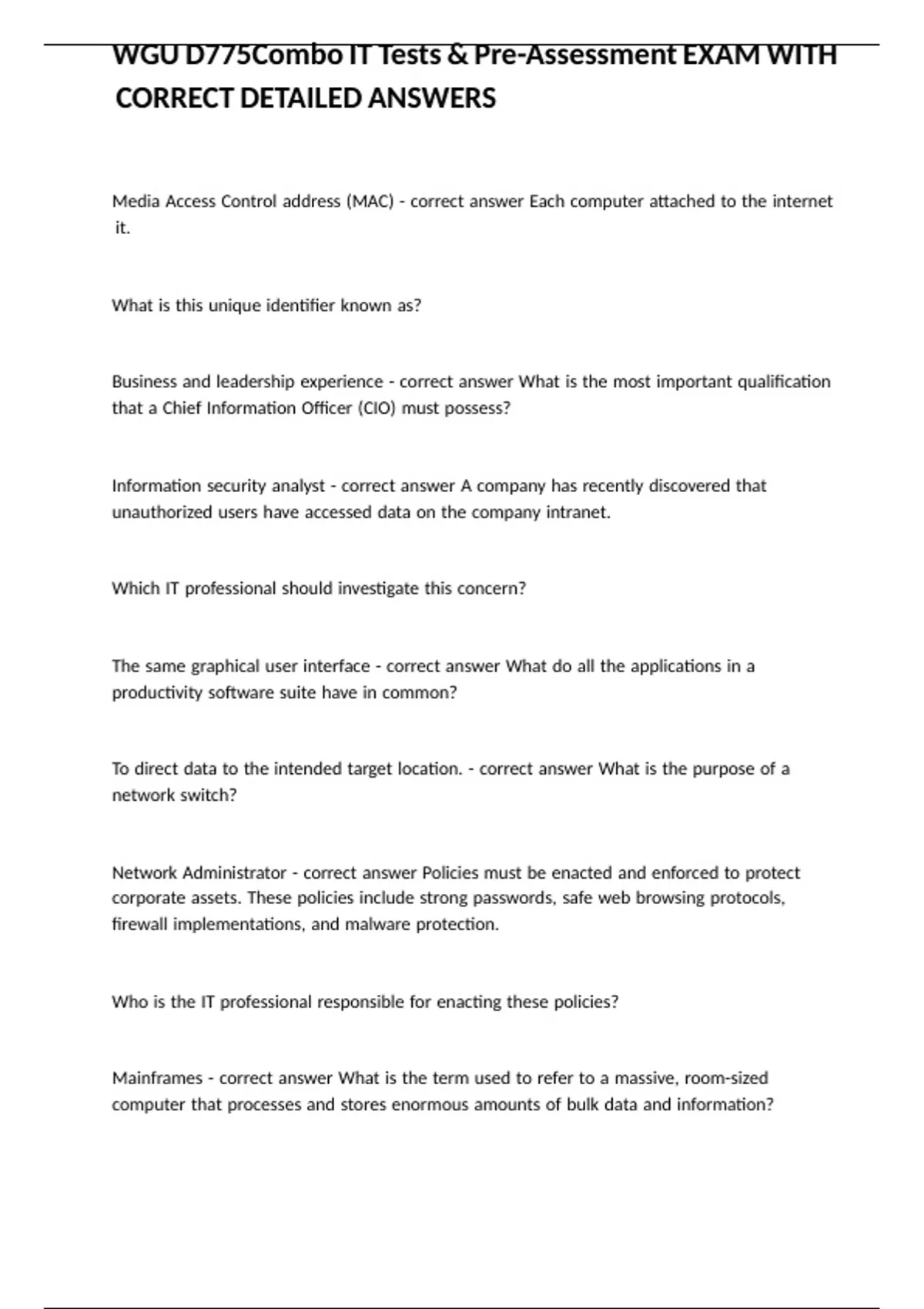 WGU D775Combo IT Tests & Pre-Assessment EXAM WITH CORRECT DETAILED ANSWERS

Media Access Control address (MAC) - correct answer Each computer attached to the internet it.

What is this unique identifier known as?

Business and leadership experience - correct answer What is the most important qualification that a Chief Information Officer (CIO) must possess?

Information security analyst - correct answer A company has recently discovered that unauthorized users have accessed data on the company intranet.

Which IT professional should investigate this concern?

The same graphical user interface - correct answer What do all the applications in a productivity software suite have in common?

To direct data to the intended target location. - correct answer What is the purpose of a network switch?

Network Administrator - correct answer Policies must be enacted and enforced to protect corporate assets. These policies include strong passwords, safe web browsing protocols, firewall implementations, and malware protection.

Who is the IT professional responsible for enacting these policies?

Mainframes - correct answer What is the term used to refer to a massive, room-sized computer that processes and stores enormous amounts of bulk data and information?